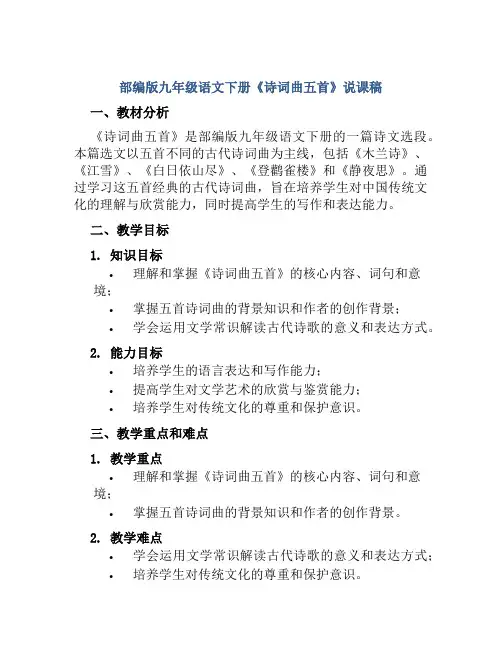 部编版九年级语文下册《诗词曲五首》说课稿

一、教材分析

《诗词曲五首》是部编版九年级语文下册的一篇诗文选段。本篇选文以五首不同的古代诗词曲为主线，包括《木兰诗》、《江雪》、《白日依山尽》、《登鹳雀楼》和《静夜思》。通过学习这五首经典的古代诗词曲，旨在培养学生对中国传统文化的理解与欣赏能力，同时提高学生的写作和表达能力。

二、教学目标

1. 知识目标

• 理解和掌握《诗词曲五首》的核心内容、词句和意境；
• 掌握五首诗词曲的背景知识和作者的创作背景；
• 学会运用文学常识解读古代诗歌的意义和表达方式。

2. 能力目标

• 培养学生的语言表达和写作能力；
• 提高学生对文学艺术的欣赏与鉴赏能力；
• 培养学生对传统文化的尊重和保护意识。

三、教学重点和难点

1. 教学重点

• 理解和掌握《诗词曲五首》的核心内容、词句和意境；
• 掌握五首诗词曲的背景知识和作者的创作背景。

2. 教学难点

• 学会运用文学常识解读古代诗歌的意义和表达方式；
• 培养学生对传统文化的尊重和保护意识。